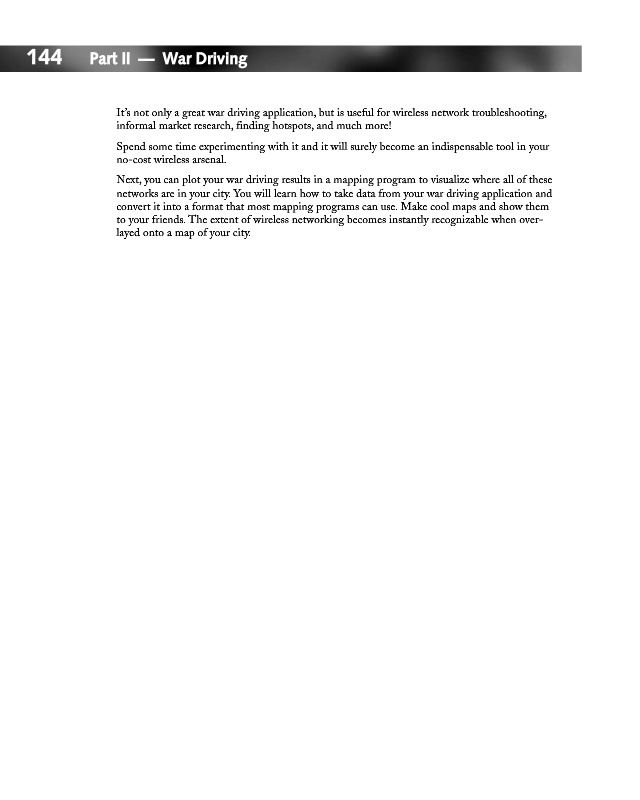 144 Part II — War Driving

It's not only a great war driving application, but is useful for wireless network troubleshooting, informal market research, finding hotspots, and much more!

Spend some time experimenting with it and it will surely become an indispensable tool in your no-cost wireless arsenal.

Next, you can plot your war driving results in a mapping program to visualize where all of these networks are in your city. You will learn how to take data from your war driving application and convert it into a format that most mapping programs can use. Make cool maps and show them to your friends. The extent of wireless networking becomes instantly recognizable when overlayed onto a map of your city.